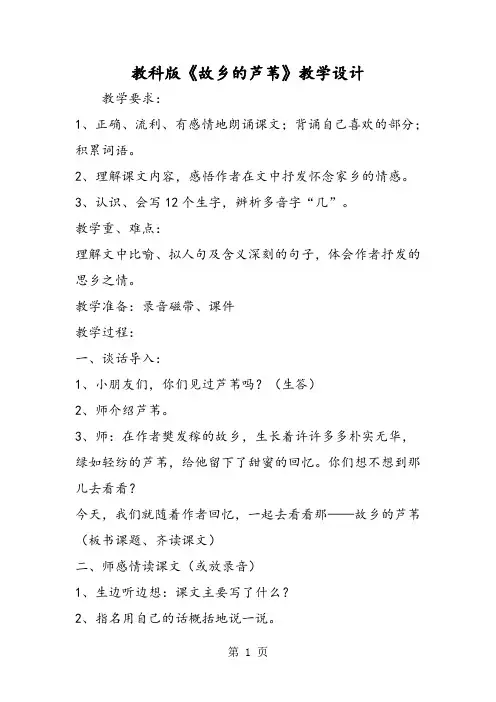 教科版《故乡的芦苇》教学设计

教学要求：

1、正确、流利、有感情地朗诵课文；背诵自己喜欢的部分；积累词语。

2、理解课文内容，感悟作者在文中抒发怀念家乡的情感。

3、认识、会写12个生字，辨析多音字“几”。

教学重、难点：

理解文中比喻、拟人句及含义深刻的句子，体会作者抒发的思乡之情。

教学准备：录音磁带、课件

教学过程：

一、谈话导入：

1、小朋友们，你们见过芦苇吗？（生答）

2、师介绍芦苇。

3、师：在作者樊发稼的故乡，生长着许许多多朴实无华，绿如轻纺的芦苇，给他留下了甜蜜的回忆。你们想不想到那儿去看看？

今天，我们就随着作者回忆，一起去看看那——故乡的芦苇（板书课题、齐读课文）

二、师感情读课文（或放录音）

1、生边听边想：课文主要写了什么？

2、指名用自己的话概括地说一说。

第 1 页